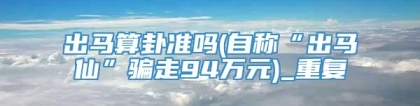 出马算卦准吗(自称“出马仙”骗走94万元)_重复